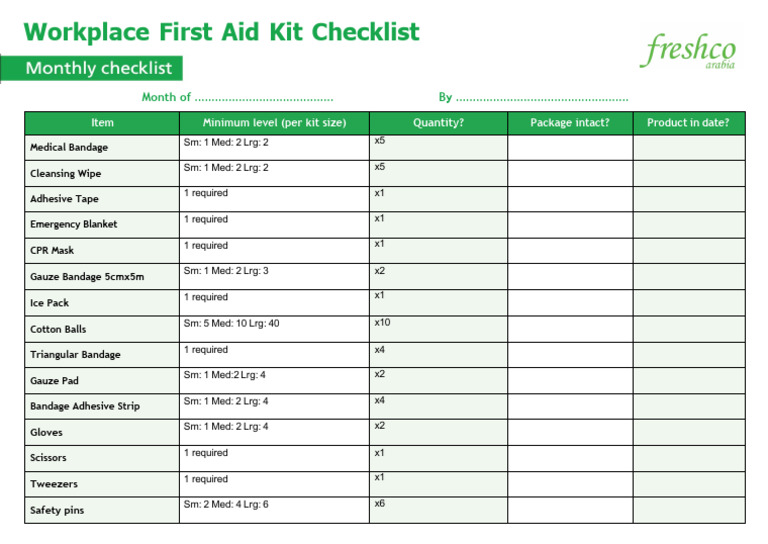 Workplace First Aid Kit Checklist

freshco arabia

Monthly checklist

Month of ........................................ By ..................................................

| Item | Minimum level (per kit size) | Quantity? | Package intact? | Product in date? |
|---|---|---|---|---|
| Medical Bandage | Sm: 1 Med: 2 Lrg: 2 | x5 | | |
| Cleansing Wipe | Sm: 1 Med: 2 Lrg: 2 | x5 | | |
| Adhesive Tape | 1 required | x1 | | |
| Emergency Blanket | 1 required | x1 | | |
| CPR Mask | 1 required | x1 | | |
| Gauze Bandage 5cmx5m | Sm: 1 Med: 2 Lrg: 3 | x2 | | |
| Ice Pack | 1 required | x1 | | |
| Cotton Balls | Sm: 5 Med: 10 Lrg: 40 | x10 | | |
| Triangular Bandage | 1 required | x4 | | |
| Gauze Pad | Sm: 1 Med:2 Lrg: 4 | x2 | | |
| Bandage Adhesive Strip | Sm: 1 Med: 2 Lrg: 4 | x4 | | |
| Gloves | Sm: 1 Med: 2 Lrg: 4 | x2 | | |
| Scissors | 1 required | x1 | | |
| Tweezers | 1 required | x1 | | |
| Safety pins | Sm: 2 Med: 4 Lrg: 6 | x6 | | |